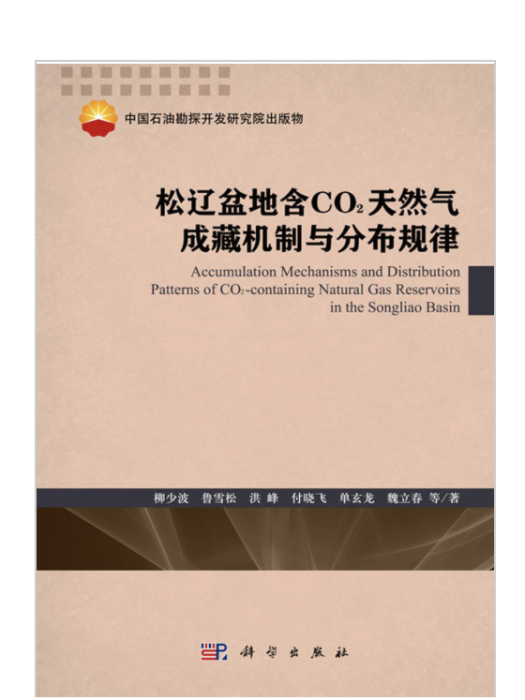 中国石油勘探开发研究院出版物

松辽盆地含$CO_2$天然气成藏机制与分布规律

Accumulation Mechanisms and Distribution Patterns of $CO_2$-containing Natural Gas Reservoirs in the Songliao Basin

柳少波　鲁雪松　洪　峰　付晓飞　单玄龙　魏立春　等/著

科学出版社